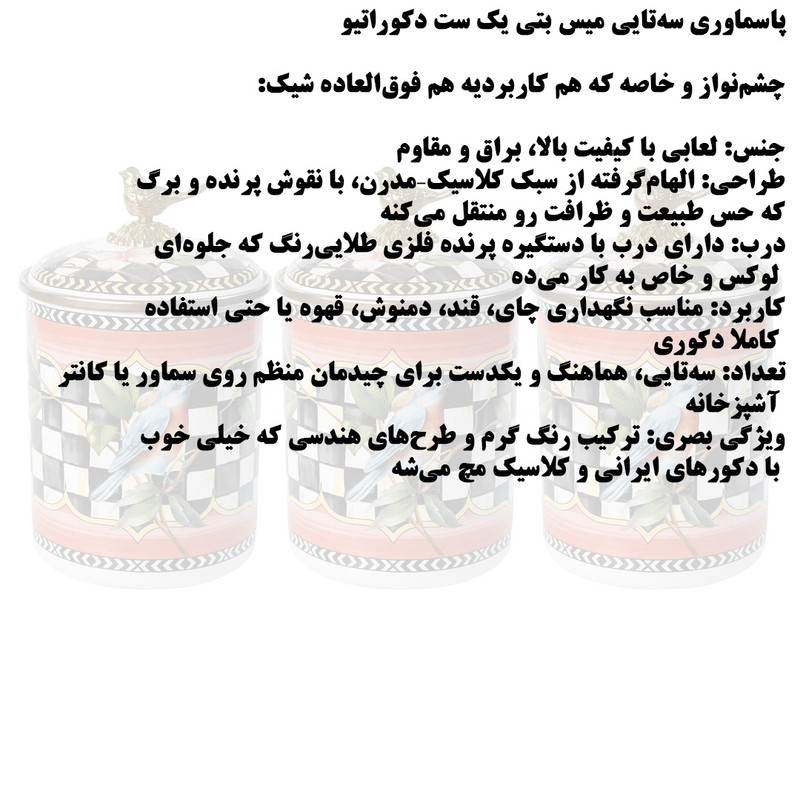 پاسماوری سه‌تایی میس بتی یک ست دکوراتیو

چشم‌نواز و خاصه که هم کاربردیه هم فوق‌العاده شیک:

جنس: لعابی با کیفیت بالا، براق و مقاوم
طراحی: الهام‌گرفته از سبک کلاسیک-مدرن، با نقوش پرنده و برگ که حس طبیعت و ظرافت رو منتقل می‌کنه
درب: دارای درب با دستگیره پرنده فلزی طلایی‌رنگ که جلوه‌ای لوکس و خاص به کار می‌ده
کاربرد: مناسب نگهداری چای، قند، دمنوش، قهوه یا حتی استفاده کاملا دکوری
تعداد: سه‌تایی، هماهنگ و یکدست برای چیدمان منظم روی سماور یا کانتر آشپزخانه
ویژگی بصری: ترکیب رنگ گرم و طرح‌های هندسی که خیلی خوب با دکورهای ایرانی و کلاسیک مچ می‌شه